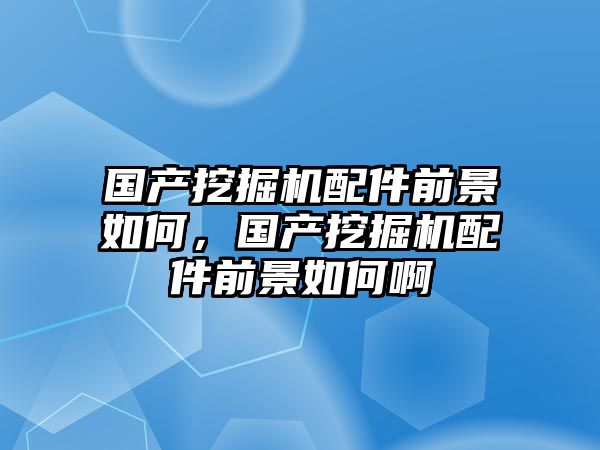 国产挖掘机配件前景如何，国产挖掘机配件前景如何啊